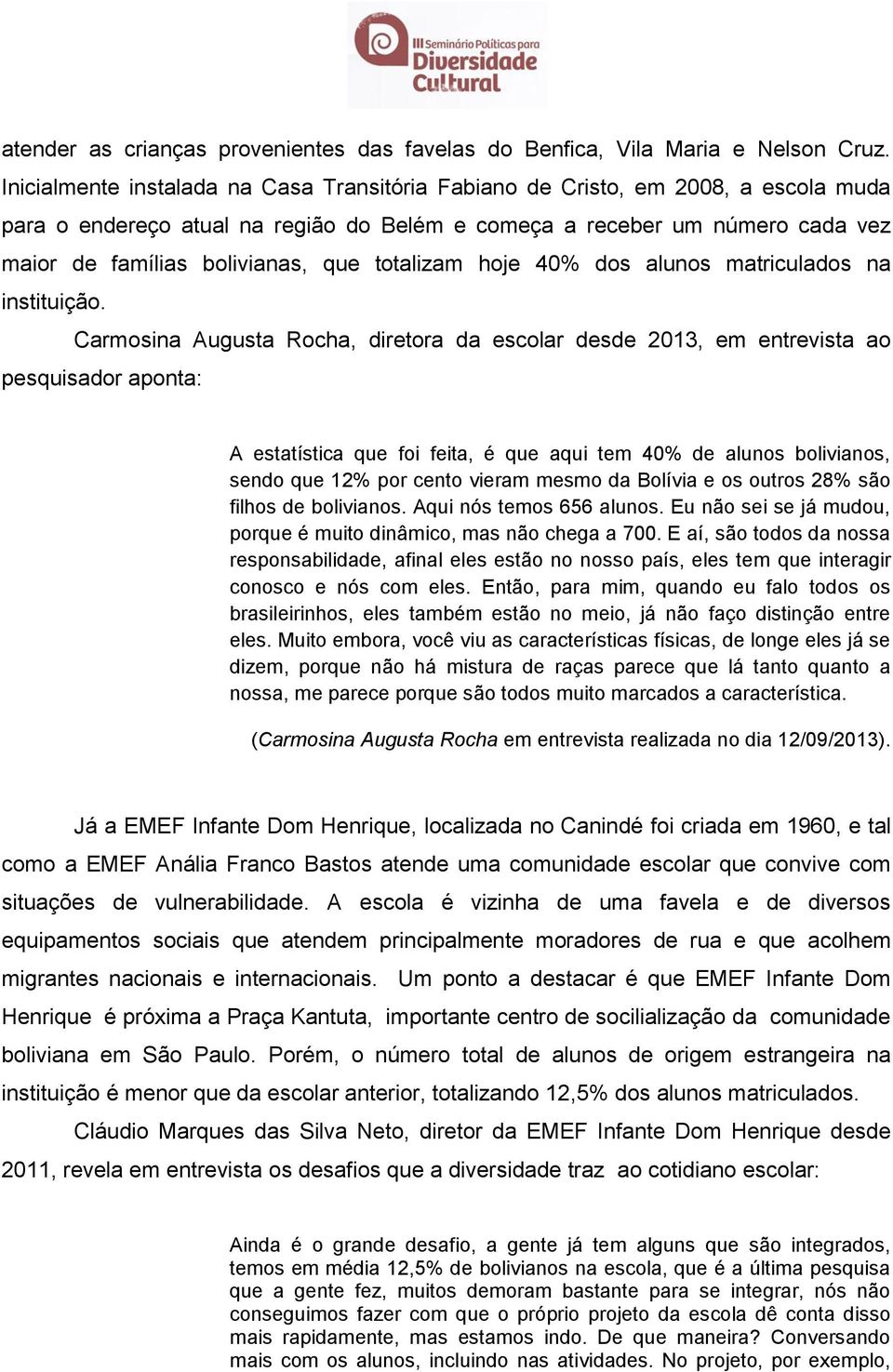 III Seminário Políticas para Diversidade Cultural

atender as crianças provenientes das favelas do Benfica, Vila Maria e Nelson Cruz. Inicialmente instalada na Casa Transitória Fabiano de Cristo, em 2008, a escola muda para o endereço atual na região do Belém e começa a receber um número cada vez maior de famílias bolivianas, que totalizam hoje 40% dos alunos matriculados na instituição.

Carmosina Augusta Rocha, diretora da escolar desde 2013, em entrevista ao pesquisador aponta:

A estatística que foi feita, é que aqui tem 40% de alunos bolivianos, sendo que 12% por cento vieram mesmo da Bolívia e os outros 28% são filhos de bolivianos. Aqui nós temos 656 alunos. Eu não sei se já mudou, porque é muito dinâmico, mas não chega a 700. E aí, são todos da nossa responsabilidade, afinal eles estão no nosso país, eles tem que interagir conosco e nós com eles. Então, para mim, quando eu falo todos os brasileirinhos, eles também estão no meio, já não faço distinção entre eles. Muito embora, você viu as características físicas, de longe eles já se dizem, porque não há mistura de raças parece que lá tanto quanto a nossa, me parece porque são todos muito marcados a característica.

(Carmosina Augusta Rocha em entrevista realizada no dia 12/09/2013).

Já a EMEF Infante Dom Henrique, localizada no Canindé foi criada em 1960, e tal como a EMEF Anália Franco Bastos atende uma comunidade escolar que convive com situações de vulnerabilidade. A escola é vizinha de uma favela e de diversos equipamentos sociais que atendem principalmente moradores de rua e que acolhem migrantes nacionais e internacionais. Um ponto a destacar é que EMEF Infante Dom Henrique é próxima a Praça Kantuta, importante centro de socilialização da comunidade boliviana em São Paulo. Porém, o número total de alunos de origem estrangeira na instituição é menor que da escolar anterior, totalizando 12,5% dos alunos matriculados.

Cláudio Marques das Silva Neto, diretor da EMEF Infante Dom Henrique desde 2011, revela em entrevista os desafios que a diversidade traz ao cotidiano escolar:

Ainda é o grande desafio, a gente já tem alguns que são integrados, temos em média 12,5% de bolivianos na escola, que é a última pesquisa que a gente fez, muitos demoram bastante para se integrar, nós não conseguimos fazer com que o próprio projeto da escola dê conta disso mais rapidamente, mas estamos indo. De que maneira? Conversando mais com os alunos, incluindo nas atividades. No projeto, por exemplo,